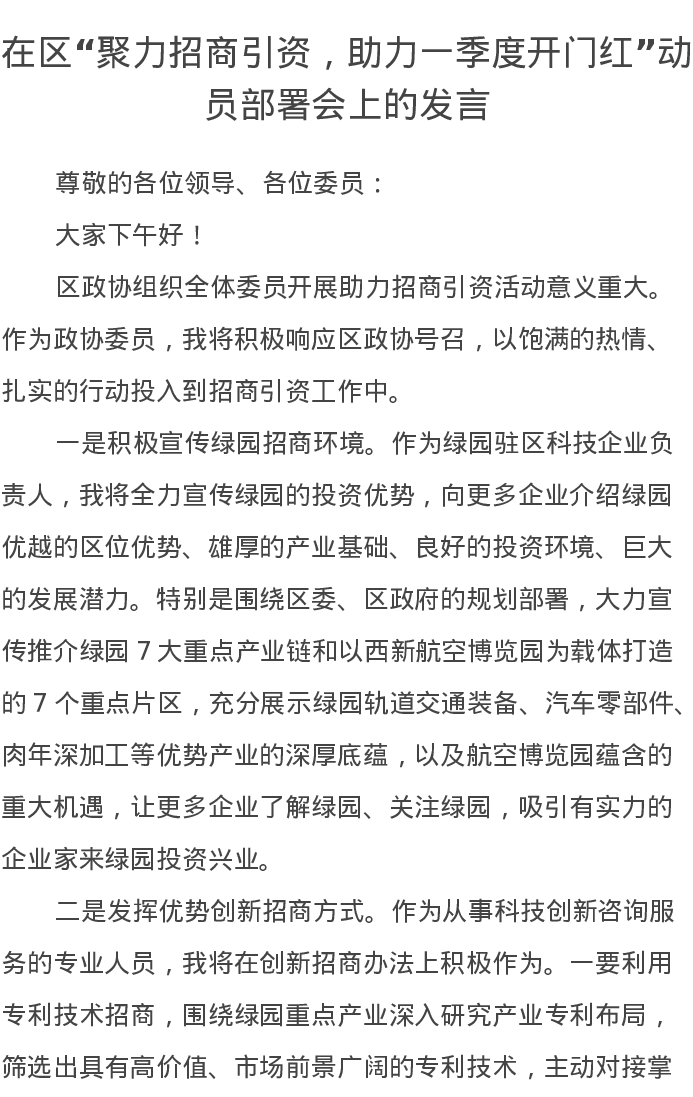 在区“聚力招商引资，助力一季度开门红”动员部署会上的发言

尊敬的各位领导、各位委员：

大家下午好！

区政协组织全体委员开展助力招商引资活动意义重大。作为政协委员，我将积极响应区政协号召，以饱满的热情、扎实的行动投入到招商引资工作中。

一是积极宣传绿园招商环境。作为绿园驻区科技企业负责人，我将全力宣传绿园的投资优势，向更多企业介绍绿园优越的区位优势、雄厚的产业基础、良好的投资环境、巨大的发展潜力。特别是围绕区委、区政府的规划部署，大力宣传推介绿园 7 大重点产业链和以西新航空博览园为载体打造的 7 个重点片区，充分展示绿园轨道交通装备、汽车零部件、肉年深加工等优势产业的深厚底蕴，以及航空博览园蕴含的重大机遇，让更多企业了解绿园、关注绿园，吸引有实力的企业家来绿园投资兴业。

二是发挥优势创新招商方式。作为从事科技创新咨询服务的专业人员，我将在创新招商办法上积极作为。一要利用专利技术招商，围绕绿园重点产业深入研究产业专利布局，筛选出具有高价值、市场前景广阔的专利技术，主动对接掌